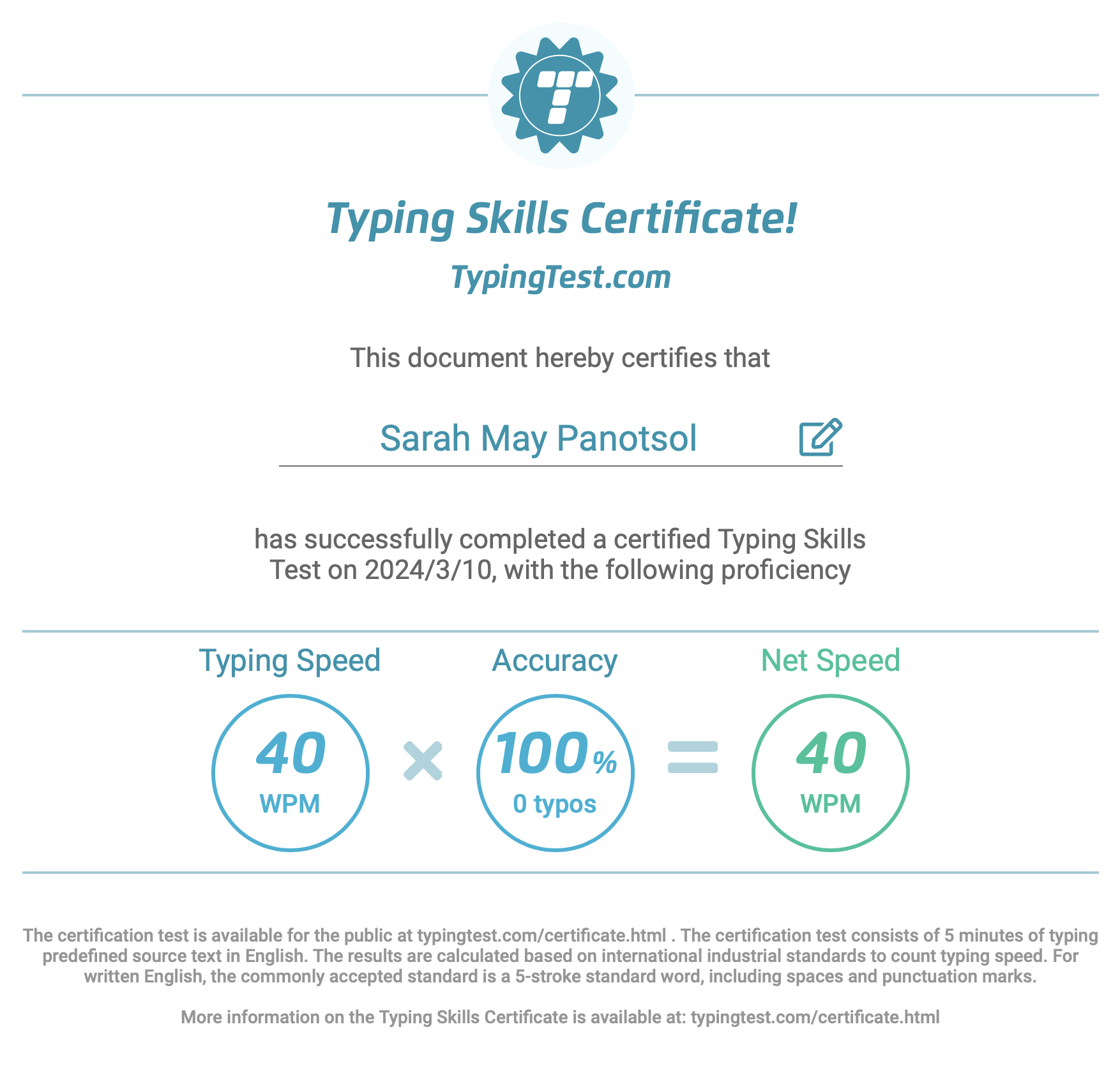 Typing Skills Certificate!

TypingTest.com

This document hereby certifies that

Sarah May Panotsol

has successfully completed a certified Typing Skills Test on 2024/3/10, with the following proficiency

Typing Speed

40
WPM

×

Accuracy

100%
0 typos

=

Net Speed

40
WPM

The certification test is available for the public at typingtest.com/certificate.html . The certification test consists of 5 minutes of typing predefined source text in English. The results are calculated based on international industrial standards to count typing speed. For written English, the commonly accepted standard is a 5-stroke standard word, including spaces and punctuation marks.

More information on the Typing Skills Certificate is available at: typingtest.com/certificate.html